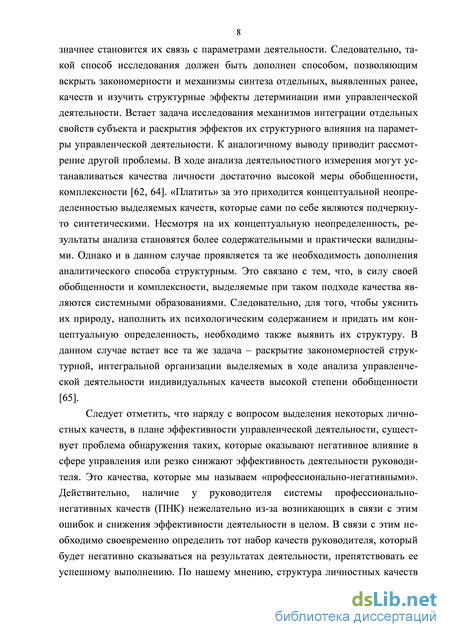 8

значнее становится их связь с параметрами деятельности. Следовательно, такой способ исследования должен быть дополнен способом, позволяющим вскрыть закономерности и механизмы синтеза отдельных, выявленных ранее, качеств и изучить структурные эффекты детерминации ими управленческой деятельности. Встает задача исследования механизмов интеграции отдельных свойств субъекта и раскрытия эффектов их структурного влияния на параметры управленческой деятельности. К аналогичному выводу приводит рассмотрение другой проблемы. В ходе анализа деятельностного измерения могут устанавливаться качества личности достаточно высокой меры обобщенности, комплексности [62, 64]. «Платить» за это приходится концептуальной неопределенностью выделяемых качеств, которые сами по себе являются подчеркнуто синтетическими. Несмотря на их концептуальную неопределенность, результаты анализа становятся более содержательными и практически валидными. Однако и в данном случае проявляется та же необходимость дополнения аналитического способа структурным. Это связано с тем, что, в силу своей обобщенности и комплексности, выделяемые при таком подходе качества являются системными образованиями. Следовательно, для того, чтобы уяснить их природу, наполнить их психологическим содержанием и придать им концептуальную определенность, необходимо также выявить их структуру. В данном случае встает все та же задача – раскрытие закономерностей структурной, интегральной организации выделяемых в ходе анализа управленческой деятельности индивидуальных качеств высокой степени обобщенности [65].

Следует отметить, что наряду с вопросом выделения некоторых личностных качеств, в плане эффективности управленческой деятельности, существует проблема обнаружения таких, которые оказывают негативное влияние в сфере управления или резко снижают эффективность деятельности руководителя. Это качества, которые мы называем «профессионально-негативными». Действительно, наличие у руководителя системы профессионально-негативных качеств (ПНК) нежелательно из-за возникающих в связи с этим ошибок и снижения эффективности деятельности в целом. В связи с этим необходимо своевременно определить тот набор качеств руководителя, который будет негативно сказываться на результатах деятельности, препятствовать ее успешному выполнению. По нашему мнению, структура личностных качеств

dsLib.net
библиотека диссертаций